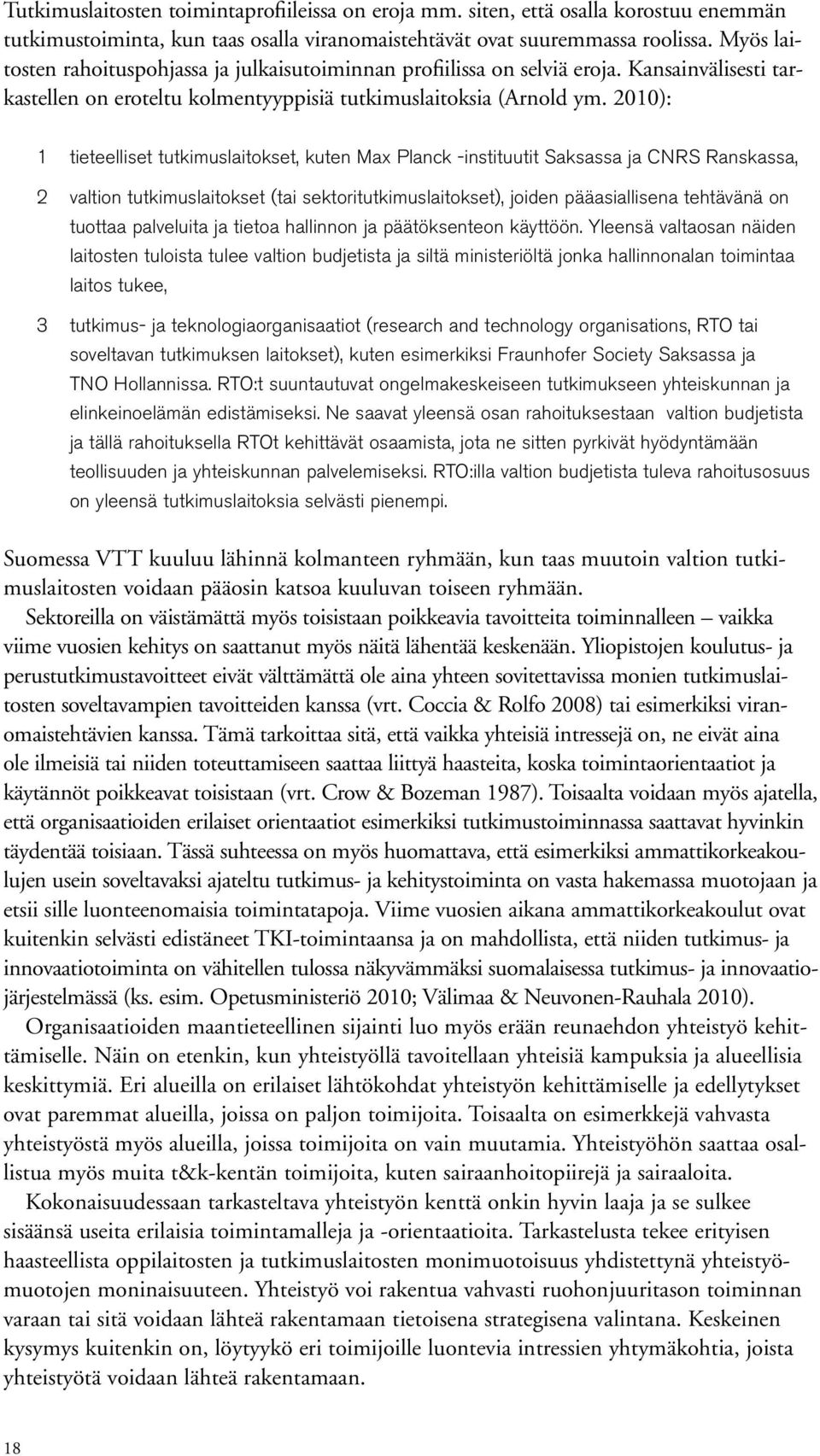 Tutkimuslaitosten toimintaprofiileissa on eroja mm. siten, että osalla korostuu enemmän tutkimustoiminta, kun taas osalla viranomaistehtävät ovat suuremmassa roolissa. Myös laitosten rahoituspohjassa ja julkaisutoiminnan profiilissa on selviä eroja. Kansainvälisesti tarkastellen on eroteltu kolmentyyppisiä tutkimuslaitoksia (Arnold ym. 2010):

1 tieteelliset tutkimuslaitokset, kuten Max Planck -instituutit Saksassa ja CNRS Ranskassa,

2 valtion tutkimuslaitokset (tai sektoritutkimuslaitokset), joiden pääasiallisena tehtävänä on tuottaa palveluita ja tietoa hallinnon ja päätöksenteon käyttöön. Yleensä valtaosan näiden laitosten tuloista tulee valtion budjetista ja siltä ministeriöltä jonka hallinnonalan toimintaa laitos tukee,

3 tutkimus- ja teknologiaorganisaatiot (research and technology organisations, RTO tai soveltavan tutkimuksen laitokset), kuten esimerkiksi Fraunhofer Society Saksassa ja TNO Hollannissa. RTO:t suuntautuvat ongelmakeskeiseen tutkimukseen yhteiskunnan ja elinkeinoelämän edistämiseksi. Ne saavat yleensä osan rahoituksestaan valtion budjetista ja tällä rahoituksella RTOt kehittävät osaamista, jota ne sitten pyrkivät hyödyntämään teollisuuden ja yhteiskunnan palvelemiseksi. RTO:illa valtion budjetista tuleva rahoitusosuus on yleensä tutkimuslaitoksia selvästi pienempi.

Suomessa VTT kuuluu lähinnä kolmanteen ryhmään, kun taas muutoin valtion tutkimuslaitosten voidaan pääosin katsoa kuuluvan toiseen ryhmään.

Sektoreilla on väistämättä myös toisistaan poikkeavia tavoitteita toiminnalleen – vaikka viime vuosien kehitys on saattanut myös näitä lähentää keskenään. Yliopistojen koulutus- ja perustutkimustavoitteet eivät välttämättä ole aina yhteen sovitettavissa monien tutkimuslaitosten soveltavampien tavoitteiden kanssa (vrt. Coccia & Rolfo 2008) tai esimerkiksi viranomaistehtävien kanssa. Tämä tarkoittaa sitä, että vaikka yhteisiä intressejä on, ne eivät aina ole ilmeisiä tai niiden toteuttamiseen saattaa liittyä haasteita, koska toimintaorientaatiot ja käytännöt poikkeavat toisistaan (vrt. Crow & Bozeman 1987). Toisaalta voidaan myös ajatella, että organisaatioiden erilaiset orientaatiot esimerkiksi tutkimustoiminnassa saattavat hyvinkin täydentää toisiaan. Tässä suhteessa on myös huomattava, että esimerkiksi ammattikorkeakoulujen usein soveltavaksi ajateltu tutkimus- ja kehitystoiminta on vasta hakemassa muotojaan ja etsii sille luonteenomaisia toimintatapoja. Viime vuosien aikana ammattikorkeakoulut ovat kuitenkin selvästi edistäneet TKI-toimintaansa ja on mahdollista, että niiden tutkimus- ja innovaatiotoiminta on vähitellen tulossa näkyvämmäksi suomalaisessa tutkimus- ja innovaatiojärjestelmässä (ks. esim. Opetusministeriö 2010; Välimaa & Neuvonen-Rauhala 2010).

Organisaatioiden maantieteellinen sijainti luo myös erään reunaehdon yhteistyö kehittämiselle. Näin on etenkin, kun yhteistyöllä tavoitellaan yhteisiä kampuksia ja alueellisia keskittymiä. Eri alueilla on erilaiset lähtökohdat yhteistyön kehittämiselle ja edellytykset ovat paremmat alueilla, joissa on paljon toimijoita. Toisaalta on esimerkkejä vahvasta yhteistyöstä myös alueilla, joissa toimijoita on vain muutamia. Yhteistyöhön saattaa osallistua myös muita t&k-kentän toimijoita, kuten sairaanhoitopiirejä ja sairaaloita.

Kokonaisuudessaan tarkasteltava yhteistyön kenttä onkin hyvin laaja ja se sulkee sisäänsä useita erilaisia toimintamalleja ja -orientaatioita. Tarkastelusta tekee erityisen haasteellista oppilaitosten ja tutkimuslaitosten monimuotoisuus yhdistettynä yhteistyömuotojen moninaisuuteen. Yhteistyö voi rakentua vahvasti ruohonjuuritason toiminnan varaan tai sitä voidaan lähteä rakentamaan tietoisena strategisena valintana. Keskeinen kysymys kuitenkin on, löytyykö eri toimijoille luontevia intressien yhtymäkohtia, joista yhteistyötä voidaan lähteä rakentamaan.

18